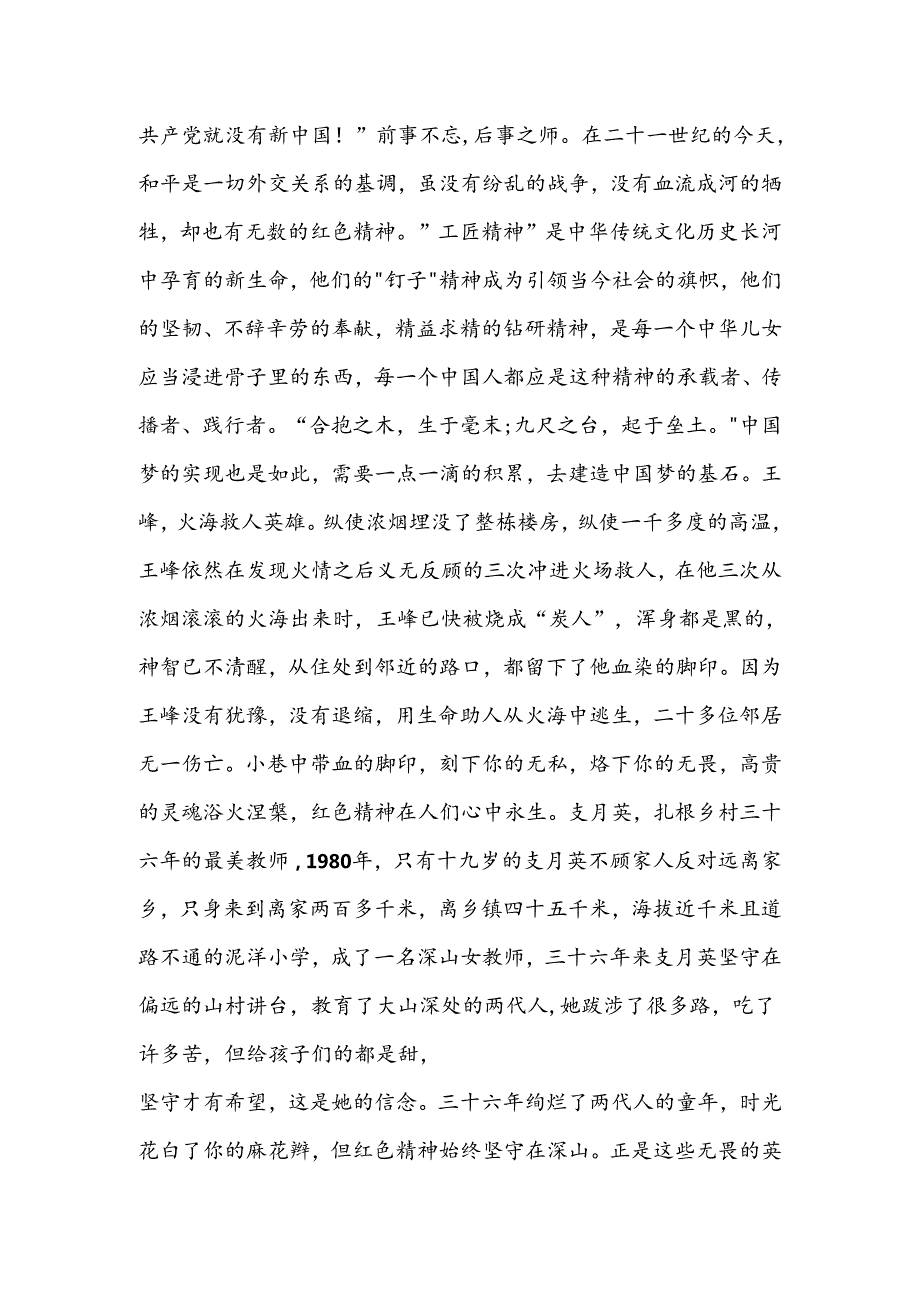 共产党就没有新中国！”前事不忘,后事之师。在二十一世纪的今天，和平是一切外交关系的基调，虽没有纷乱的战争，没有血流成河的牺牲，却也有无数的红色精神。”工匠精神”是中华传统文化历史长河中孕育的新生命，他们的"钉子"精神成为引领当今社会的旗帜，他们的坚韧、不辞辛劳的奉献，精益求精的钻研精神，是每一个中华儿女应当浸进骨子里的东西，每一个中国人都应是这种精神的承载者、传播者、践行者。“合抱之木，生于毫末;九尺之台，起于垒土。"中国梦的实现也是如此，需要一点一滴的积累，去建造中国梦的基石。王峰，火海救人英雄。纵使浓烟埋没了整栋楼房，纵使一千多度的高温，王峰依然在发现火情之后义无反顾的三次冲进火场救人，在他三次从浓烟滚滚的火海出来时，王峰已快被烧成“炭人”，浑身都是黑的，神智已不清醒，从住处到邻近的路口，都留下了他血染的脚印。因为王峰没有犹豫，没有退缩，用生命助人从火海中逃生，二十多位邻居无一伤亡。小巷中带血的脚印，刻下你的无私，烙下你的无畏，高贵的灵魂浴火涅槃，红色精神在人们心中永生。支月英，扎根乡村三十六年的最美教师，1980年，只有十九岁的支月英不顾家人反对远离家乡，只身来到离家两百多千米，离乡镇四十五千米，海拔近千米且道路不通的泥洋小学，成了一名深山女教师，三十六年来支月英坚守在偏远的山村讲台，教育了大山深处的两代人,她跋涉了很多路，吃了许多苦，但给孩子们的都是甜，
坚守才有希望，这是她的信念。三十六年绚烂了两代人的童年，时光花白了你的麻花辫，但红色精神始终坚守在深山。正是这些无畏的英